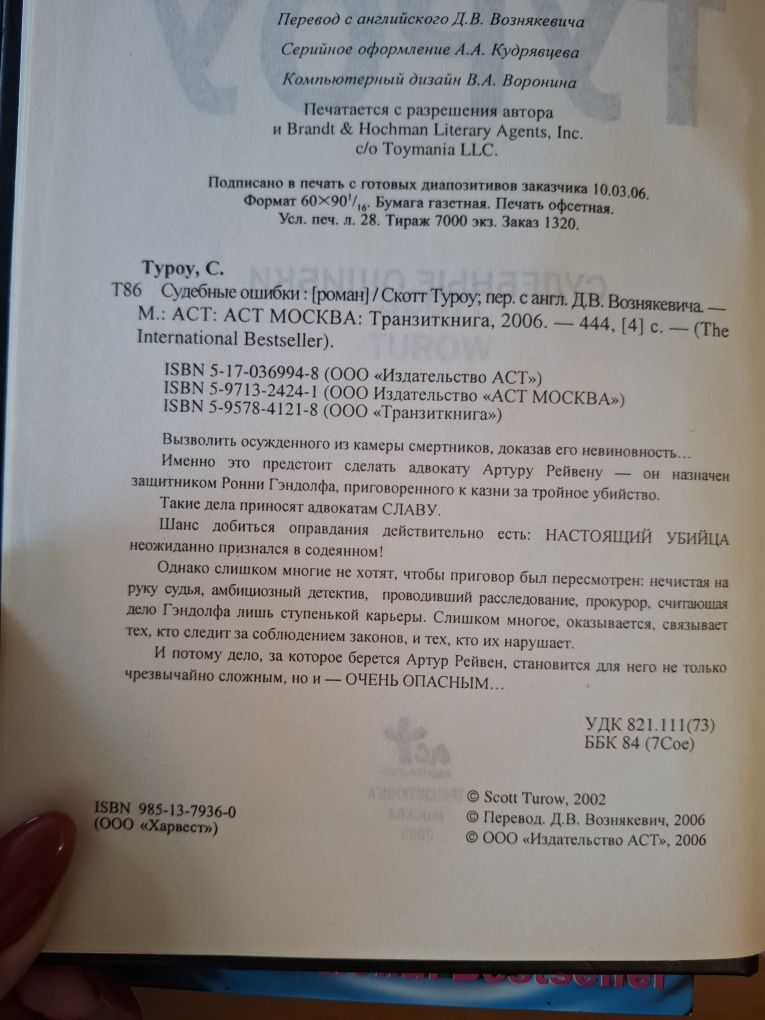 Перевод с английского Д.В. Вознякевича

Серийное оформление А.А. Кудрявцева

Компьютерный дизайн В.А. Воронина

Печатается с разрешения автора и Brandt & Hochman Literary Agents, Inc. c/o Toymania LLC.

Подписано в печать с готовых диапозитивов заказчика 10.03.06. Формат $60\times90^1/_{16}$. Бумага газетная. Печать офсетная. Усл. печ. л. 28. Тираж 7000 экз. Заказ 1320.

Туроу, С.

Т86 Судебные ошибки : [роман] / Скотт Туроу; пер. с англ. Д.В. Вознякевича. — М.: АСТ: АСТ МОСКВА: Транзиткнига, 2006. — 444, [4] с. — (The International Bestseller).

ISBN 5-17-036994-8 (ООО «Издательство АСТ»)
ISBN 5-9713-2424-1 (ООО Издательство «АСТ МОСКВА»)
ISBN 5-9578-4121-8 (ООО «Транзиткнига»)

Вызволить осужденного из камеры смертников, доказав его невиновность…

Именно это предстоит сделать адвокату Артуру Рейвену — он назначен защитником Ронни Гэндолфа, приговоренного к казни за тройное убийство.

Такие дела приносят адвокатам СЛАВУ.

Шанс добиться оправдания действительно есть: НАСТОЯЩИЙ УБИЙЦА неожиданно признался в содеянном!

Однако слишком многие не хотят, чтобы приговор был пересмотрен: нечистая на руку судья, амбициозный детектив, проводивший расследование, прокурор, считающая дело Гэндолфа лишь ступенькой карьеры. Слишком многое, оказывается, связывает тех, кто следит за соблюдением законов, и тех, кто их нарушает.

И потому дело, за которое берется Артур Рейвен, становится для него не только чрезвычайно сложным, но и — ОЧЕНЬ ОПАСНЫМ…

УДК 821.111(73)
ББК 84 (7Сое)

ISBN 985-13-7936-0
(ООО «Харвест»)

© Scott Turow, 2002
© Перевод. Д.В. Вознякевич, 2006
© ООО «Издательство АСТ», 2006